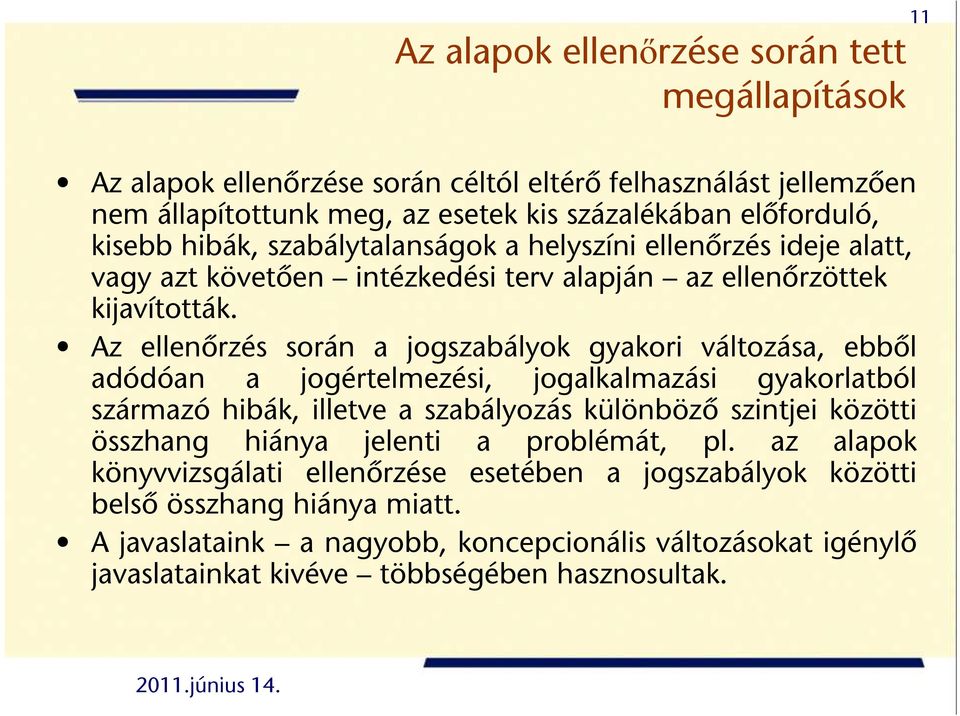 11

Az alapok ellenőrzése során tett megállapítások

• Az alapok ellenőrzése során céltól eltérő felhasználást jellemzően nem állapítottunk meg, az esetek kis százalékában előforduló, kisebb hibák, szabálytalanságok a helyszíni ellenőrzés ideje alatt, vagy azt követően – intézkedési terv alapján – az ellenőrzöttek kijavították.

• Az ellenőrzés során a jogszabályok gyakori változása, ebből adódóan a jogértelmezési, jogalkalmazási gyakorlatból származó hibák, illetve a szabályozás különböző szintjei közötti összhang hiánya jelenti a problémát, pl. az alapok könyvvizsgálati ellenőrzése esetében a jogszabályok közötti belső összhang hiánya miatt.

• A javaslataink – a nagyobb, koncepcionális változásokat igénylő javaslatainkat kivéve – többségében hasznosultak.

2011.június 14.